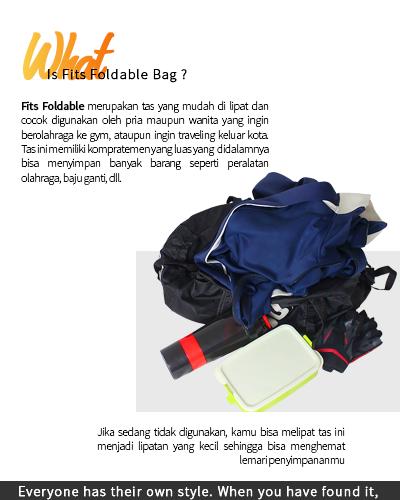 What

Is Fits Foldable Bag ?

Fits Foldable merupakan tas yang mudah di lipat dan cocok digunakan oleh pria maupun wanita yang ingin berolahraga ke gym, ataupun ingin traveling keluar kota. Tas ini memiliki kompratemen yang luas yang didalamnya bisa menyimpan banyak barang seperti peralatan olahraga, baju ganti, dll.

Jika sedang tidak digunakan, kamu bisa melipat tas ini menjadi lipatan yang kecil sehingga bisa menghemat lemari penyimpananmu

Everyone has their own style. When you have found it,